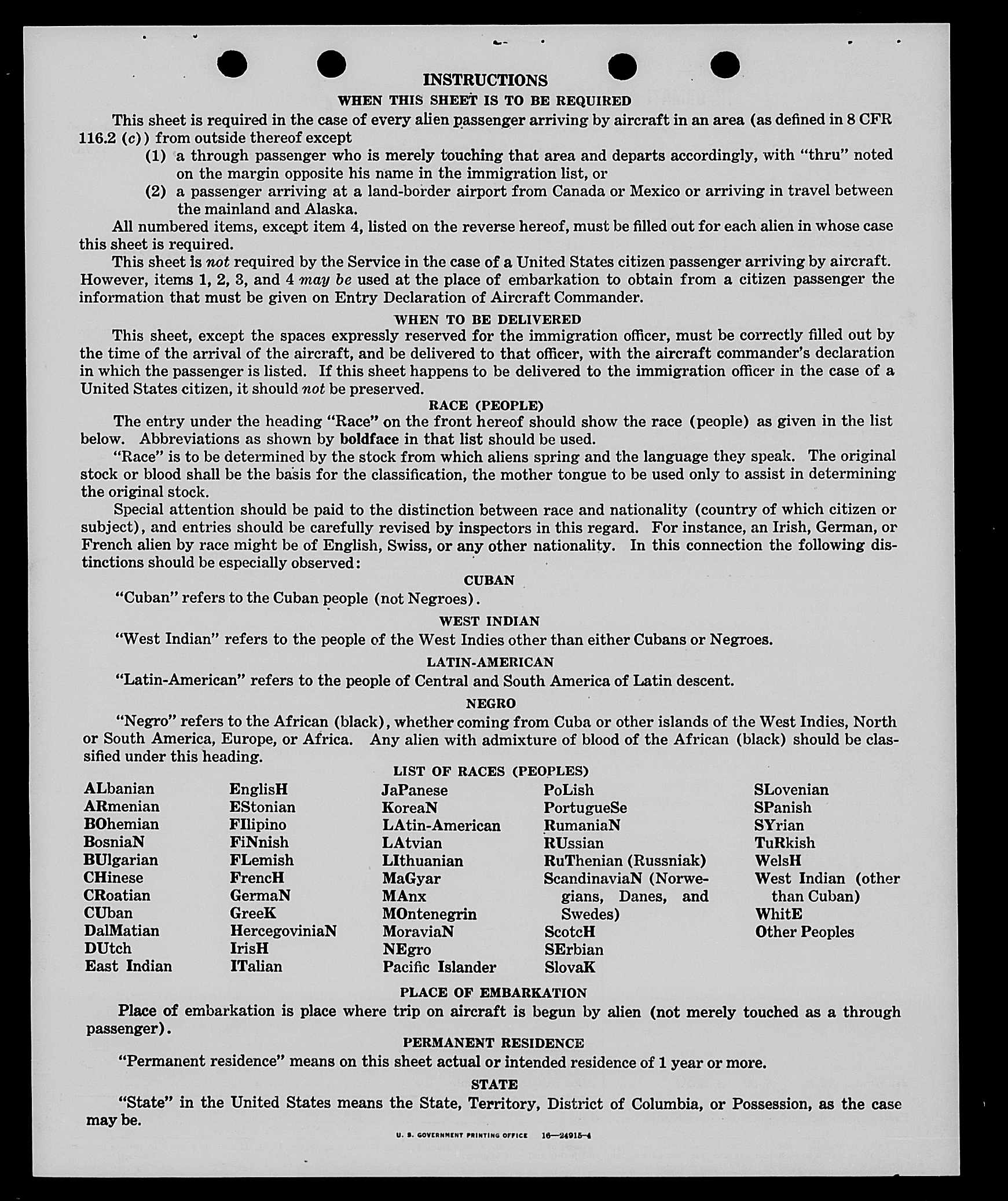 INSTRUCTIONS

WHEN THIS SHEET IS TO BE REQUIRED

This sheet is required in the case of every alien passenger arriving by aircraft in an area (as defined in 8 CFR 116.2 (c)) from outside thereof except

(1) a through passenger who is merely touching that area and departs accordingly, with "thru" noted on the margin opposite his name in the immigration list, or

(2) a passenger arriving at a land-border airport from Canada or Mexico or arriving in travel between the mainland and Alaska.

All numbered items, except item 4, listed on the reverse hereof, must be filled out for each alien in whose case this sheet is required.

This sheet is not required by the Service in the case of a United States citizen passenger arriving by aircraft. However, items 1, 2, 3, and 4 may be used at the place of embarkation to obtain from a citizen passenger the information that must be given on Entry Declaration of Aircraft Commander.

WHEN TO BE DELIVERED

This sheet, except the spaces expressly reserved for the immigration officer, must be correctly filled out by the time of the arrival of the aircraft, and be delivered to that officer, with the aircraft commander's declaration in which the passenger is listed. If this sheet happens to be delivered to the immigration officer in the case of a United States citizen, it should not be preserved.

RACE (PEOPLE)

The entry under the heading "Race" on the front hereof should show the race (people) as given in the list below. Abbreviations as shown by boldface in that list should be used.

"Race" is to be determined by the stock from which aliens spring and the language they speak. The original stock or blood shall be the basis for the classification, the mother tongue to be used only to assist in determining the original stock.

Special attention should be paid to the distinction between race and nationality (country of which citizen or subject), and entries should be carefully revised by inspectors in this regard. For instance, an Irish, German, or French alien by race might be of English, Swiss, or any other nationality. In this connection the following distinctions should be especially observed:

CUBAN

"Cuban" refers to the Cuban people (not Negroes).

WEST INDIAN

"West Indian" refers to the people of the West Indies other than either Cubans or Negroes.

LATIN-AMERICAN

"Latin-American" refers to the people of Central and South America of Latin descent.

NEGRO

"Negro" refers to the African (black), whether coming from Cuba or other islands of the West Indies, North or South America, Europe, or Africa. Any alien with admixture of blood of the African (black) should be classified under this heading.

LIST OF RACES (PEOPLES)

ALbanian
ARmenian
BOhemian
BosniaN
BUlgarian
CHinese
CRoatian
CUban
DalMatian
DUtch
East Indian

EnglisH
EStonian
FIlipino
FiNnish
FLemish
FrencH
GermaN
GreeK
HercegoviniaN
IrisH
ITalian

JaPanese
KoreaN
LAtin-American
LAtvian
LIthuanian
MaGyar
MAnx
MOntenegrin
MoraviaN
NEgro
Pacific Islander

PoLish
PortugueSe
RumaniaN
RUssian
RuThenian (Russniak)
ScandinaviaN (Norwegians, Danes, and Swedes)
ScotcH
SErbian
SlovaK

SLovenian
SPanish
SYrian
TuRkish
WelsH
West Indian (other than Cuban)
WhitE
Other Peoples

PLACE OF EMBARKATION

Place of embarkation is place where trip on aircraft is begun by alien (not merely touched as a through passenger).

PERMANENT RESIDENCE

"Permanent residence" means on this sheet actual or intended residence of 1 year or more.

STATE

"State" in the United States means the State, Territory, District of Columbia, or Possession, as the case may be.

U. S. GOVERNMENT PRINTING OFFICE 16—24915-4